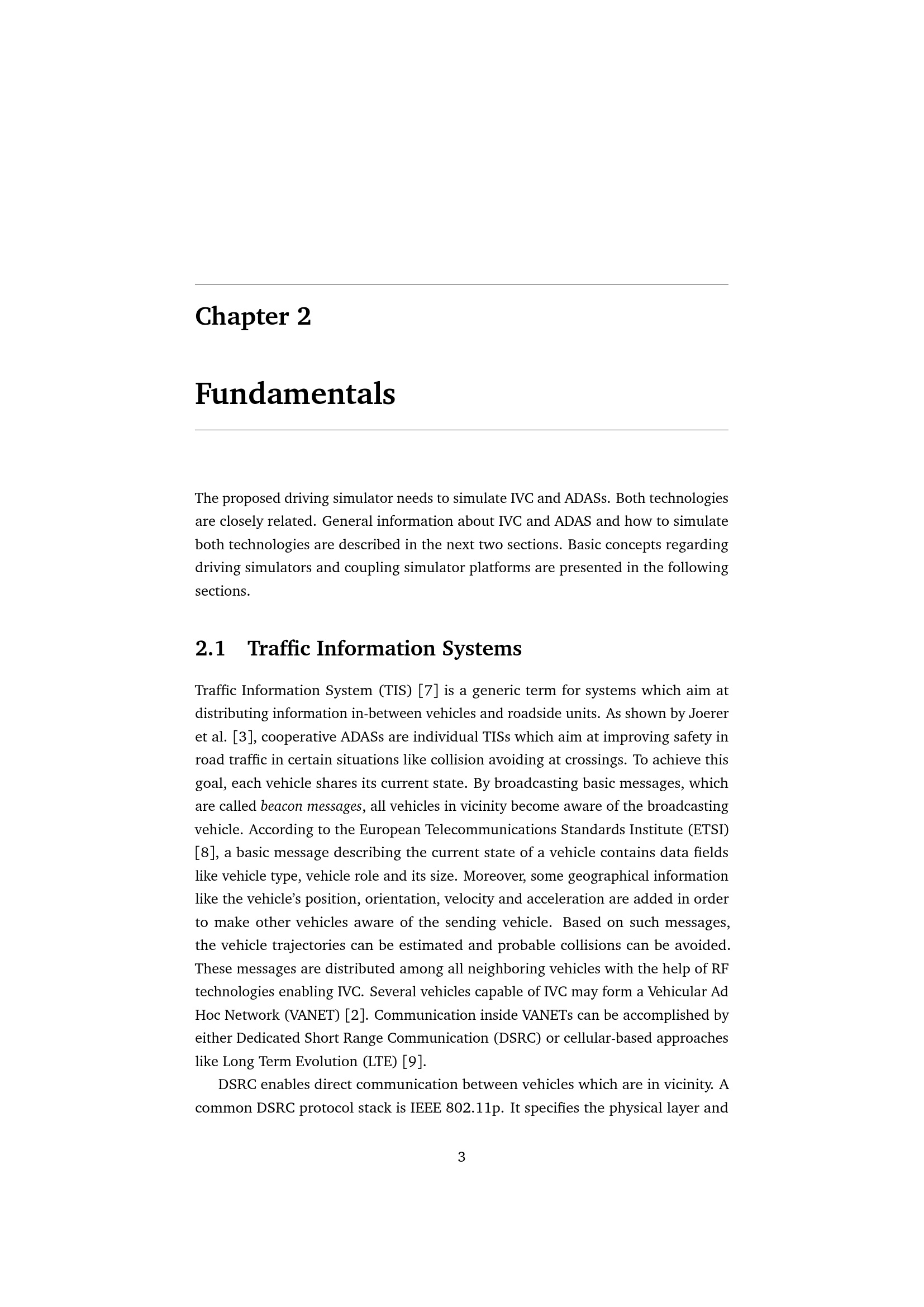 Chapter 2

Fundamentals

The proposed driving simulator needs to simulate IVC and ADASs. Both technologies are closely related. General information about IVC and ADAS and how to simulate both technologies are described in the next two sections. Basic concepts regarding driving simulators and coupling simulator platforms are presented in the following sections.

2.1 Traffic Information Systems

Traffic Information System (TIS) [7] is a generic term for systems which aim at distributing information in-between vehicles and roadside units. As shown by Joerer et al. [3], cooperative ADASs are individual TISs which aim at improving safety in road traffic in certain situations like collision avoiding at crossings. To achieve this goal, each vehicle shares its current state. By broadcasting basic messages, which are called beacon messages, all vehicles in vicinity become aware of the broadcasting vehicle. According to the European Telecommunications Standards Institute (ETSI) [8], a basic message describing the current state of a vehicle contains data fields like vehicle type, vehicle role and its size. Moreover, some geographical information like the vehicle's position, orientation, velocity and acceleration are added in order to make other vehicles aware of the sending vehicle. Based on such messages, the vehicle trajectories can be estimated and probable collisions can be avoided. These messages are distributed among all neighboring vehicles with the help of RF technologies enabling IVC. Several vehicles capable of IVC may form a Vehicular Ad Hoc Network (VANET) [2]. Communication inside VANETs can be accomplished by either Dedicated Short Range Communication (DSRC) or cellular-based approaches like Long Term Evolution (LTE) [9].

DSRC enables direct communication between vehicles which are in vicinity. A common DSRC protocol stack is IEEE 802.11p. It specifies the physical layer and

3